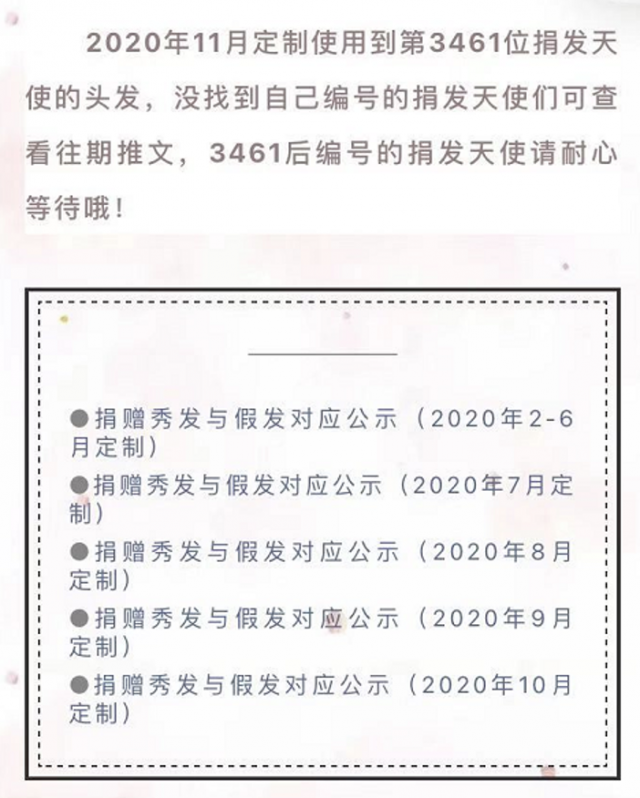 2020年11月定制使用到第3461位捐发天使的头发，没找到自己编号的捐发天使们可查看往期推文，3461后编号的捐发天使请耐心等待哦！

●捐赠秀发与假发对应公示（2020年2-6月定制）

●捐赠秀发与假发对应公示（2020年7月定制）

●捐赠秀发与假发对应公示（2020年8月定制）

●捐赠秀发与假发对应公示（2020年9月定制）

●捐赠秀发与假发对应公示（2020年10月定制）